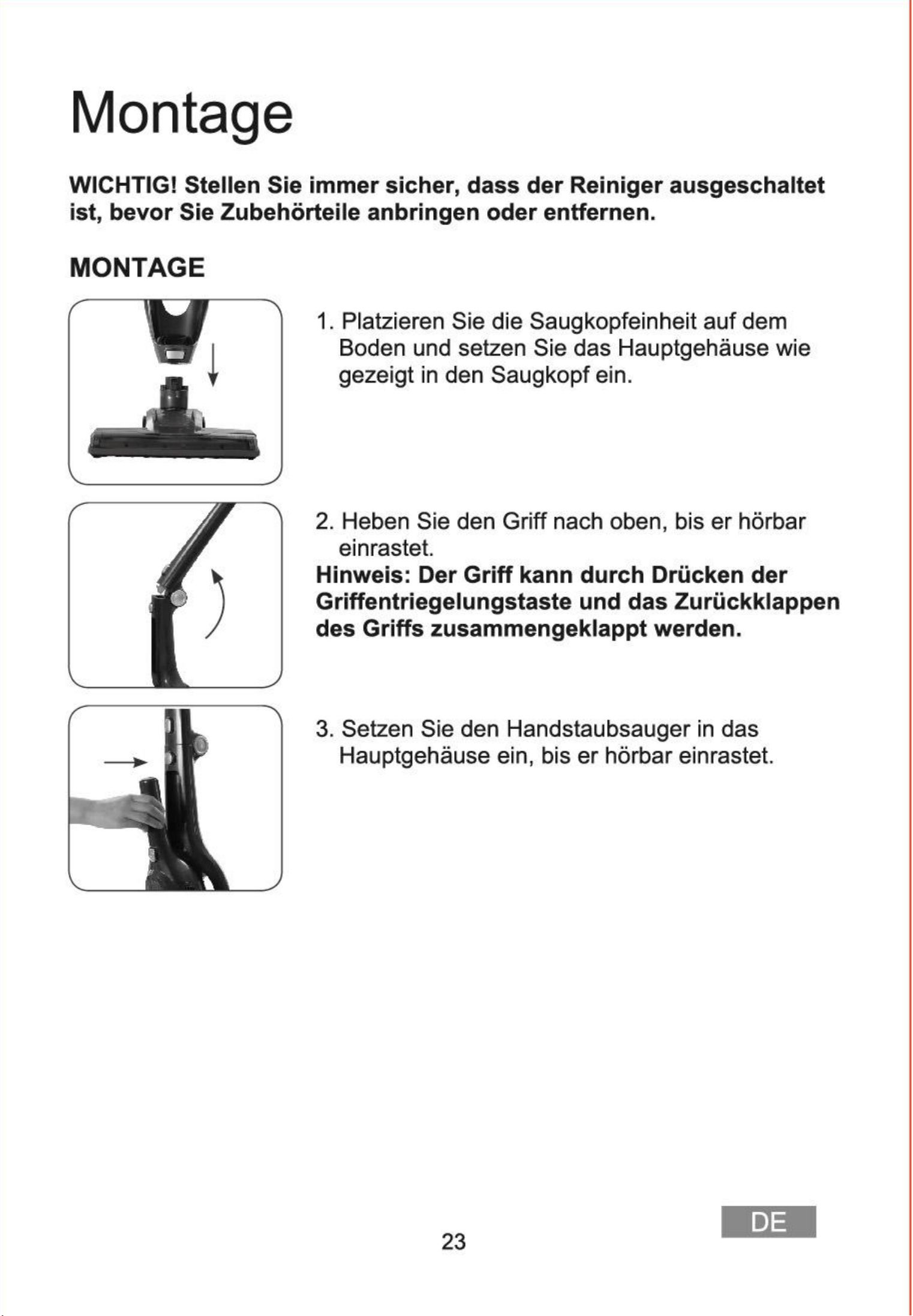 Montage

WICHTIG! Stellen Sie immer sicher, dass der Reiniger ausgeschaltet ist, bevor Sie Zubehörteile anbringen oder entfernen.

MONTAGE

1. Platzieren Sie die Saugkopfeinheit auf dem Boden und setzen Sie das Hauptgehäuse wie gezeigt in den Saugkopf ein.

2. Heben Sie den Griff nach oben, bis er hörbar einrastet.
Hinweis: Der Griff kann durch Drücken der Griffentriegelungstaste und das Zurückklappen des Griffs zusammengeklappt werden.

3. Setzen Sie den Handstaubsauger in das Hauptgehäuse ein, bis er hörbar einrastet.

23

DE